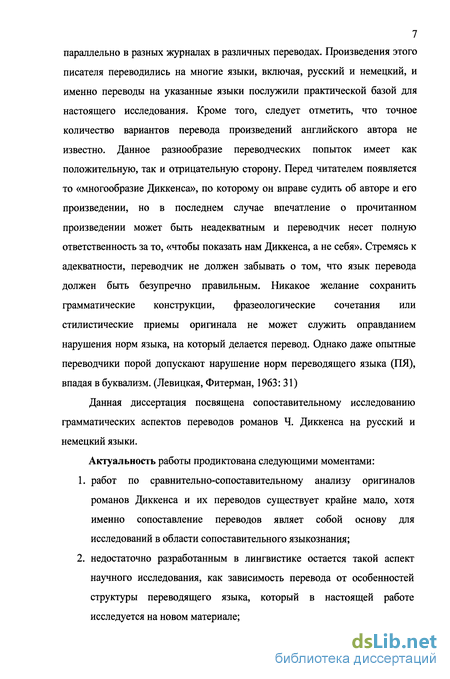 7

параллельно в разных журналах в различных переводах. Произведения этого писателя переводились на многие языки, включая, русский и немецкий, и именно переводы на указанные языки послужили практической базой для настоящего исследования. Кроме того, следует отметить, что точное количество вариантов перевода произведений английского автора не известно. Данное разнообразие переводческих попыток имеет как положительную, так и отрицательную сторону. Перед читателем появляется то «многообразие Диккенса», по которому он вправе судить об авторе и его произведении, но в последнем случае впечатление о прочитанном произведении может быть неадекватным и переводчик несет полную ответственность за то, «чтобы показать нам Диккенса, а не себя». Стремясь к адекватности, переводчик не должен забывать о том, что язык перевода должен быть безупречно правильным. Никакое желание сохранить грамматические конструкции, фразеологические сочетания или стилистические приемы оригинала не может служить оправданием нарушения норм языка, на который делается перевод. Однако даже опытные переводчики порой допускают нарушение норм переводящего языка (ПЯ), впадая в буквализм. (Левицкая, Фитерман, 1963: 31)

Данная диссертация посвящена сопоставительному исследованию грамматических аспектов переводов романов Ч. Диккенса на русский и немецкий языки.

Актуальность работы продиктована следующими моментами:

1. работ по сравнительно-сопоставительному анализу оригиналов романов Диккенса и их переводов существует крайне мало, хотя именно сопоставление переводов являет собой основу для исследований в области сопоставительного языкознания;

2. недостаточно разработанным в лингвистике остается такой аспект научного исследования, как зависимость перевода от особенностей структуры переводящего языка, который в настоящей работе исследуется на новом материале;

dsLib.net
библиотека диссертаций